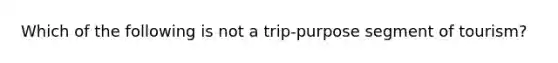 Which of the following is not a trip-purpose segment of tourism?